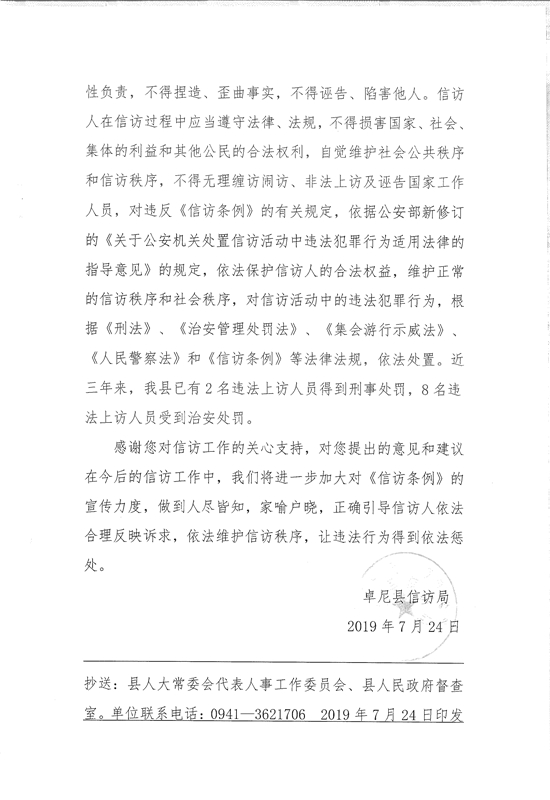 性负责，不得捏造、歪曲事实，不得诬告、陷害他人。信访人在信访过程中应当遵守法律、法规，不得损害国家、社会、集体的利益和其他公民的合法权利，自觉维护社会公共秩序和信访秩序，不得无理缠访闹访、非法上访及诬告国家工作人员，对违反《信访条例》的有关规定，依据公安部新修订的《关于公安机关处置信访活动中违法犯罪行为适用法律的指导意见》的规定，依法保护信访人的合法权益，维护正常的信访秩序和社会秩序，对信访活动中的违法犯罪行为，根据《刑法》、《治安管理处罚法》、《集会游行示威法》、《人民警察法》和《信访条例》等法律法规，依法处置。近三年来，我县已有2名违法上访人员得到刑事处罚，8名违法上访人员受到治安处罚。

感谢您对信访工作的关心支持，对您提出的意见和建议在今后的信访工作中，我们将进一步加大对《信访条例》的宣传力度，做到人尽皆知，家喻户晓，正确引导信访人依法合理反映诉求，依法维护信访秩序，让违法行为得到依法惩处。

卓尼县信访局
2019年7月24日

抄送：县人大常委会代表人事工作委员会、县人民政府督查室。单位联系电话：0941—3621706 2019年7月24日印发